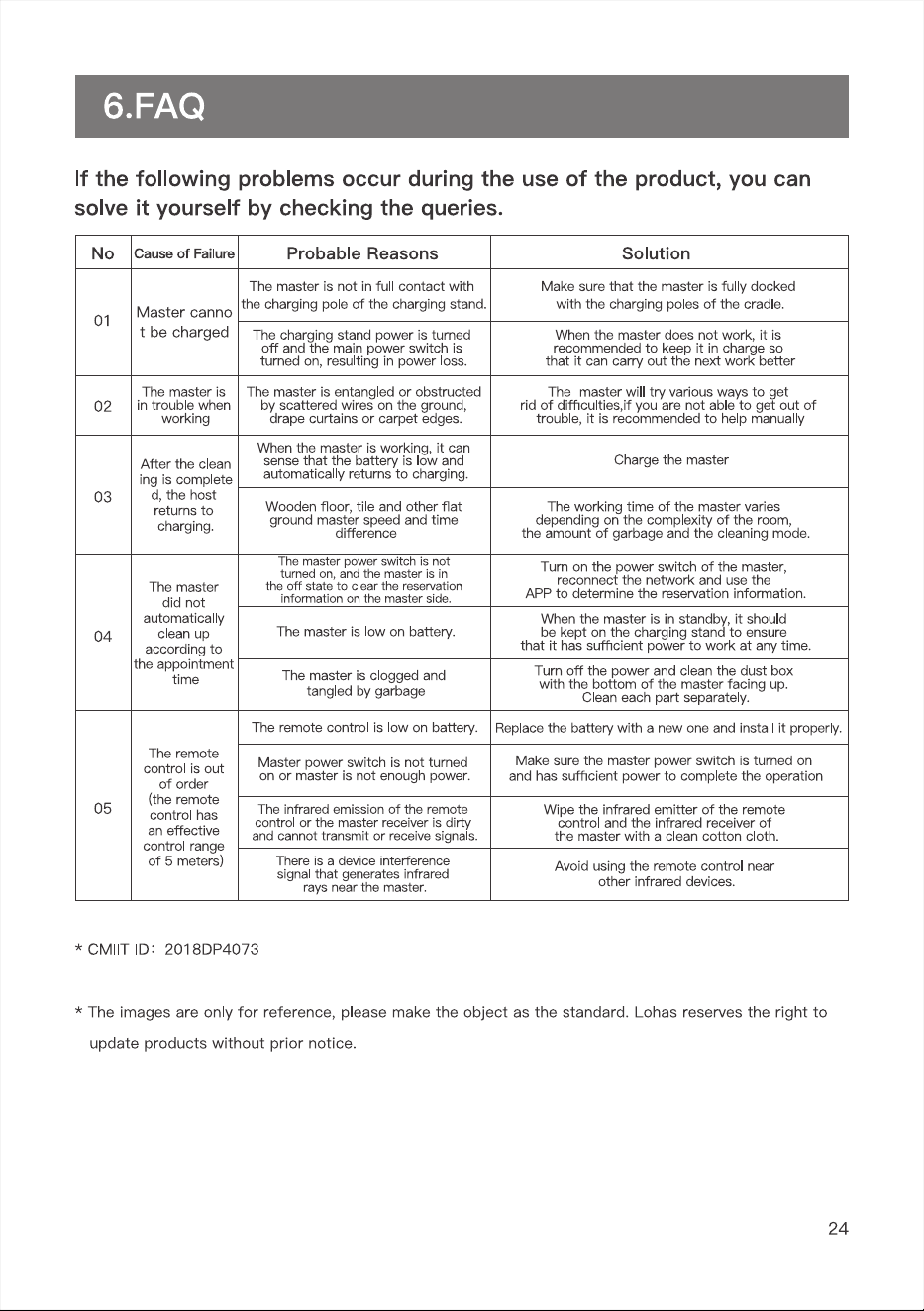 6.FAQ

If the following problems occur during the use of the product, you can solve it yourself by checking the queries.

| No | Cause of Failure | Probable Reasons | Solution |
|---|---|---|---|
| 01 | Master canno t be charged | The master is not in full contact with the charging pole of the charging stand. | Make sure that the master is fully docked with the charging poles of the cradle. |
| | | The charging stand power is turned off and the main power switch is turned on, resulting in power loss. | When the master does not work, it is recommended to keep it in charge so that it can carry out the next work better |
| 02 | The master is in trouble when working | The master is entangled or obstructed by scattered wires on the ground, drape curtains or carpet edges. | The master will try various ways to get rid of difficulties,if you are not able to get out of trouble, it is recommended to help manually |
| 03 | After the clean ing is complete d, the host returns to charging. | When the master is working, it can sense that the battery is low and automatically returns to charging. | Charge the master |
| | | Wooden floor, tile and other flat ground master speed and time difference | The working time of the master varies depending on the complexity of the room, the amount of garbage and the cleaning mode. |
| 04 | The master did not automatically clean up according to the appointment time | The master power switch is not turned on, and the master is in the off state to clear the reservation information on the master side. | Turn on the power switch of the master, reconnect the network and use the APP to determine the reservation information. |
| | | The master is low on battery. | When the master is in standby, it should be kept on the charging stand to ensure that it has sufficient power to work at any time. |
| | | The master is clogged and tangled by garbage | Turn off the power and clean the dust box with the bottom of the master facing up. Clean each part separately. |
| 05 | The remote control is out of order (the remote control has an effective control range of 5 meters) | The remote control is low on battery. | Replace the battery with a new one and install it properly. |
| | | Master power switch is not turned on or master is not enough power. | Make sure the master power switch is turned on and has sufficient power to complete the operation |
| | | The infrared emission of the remote control or the master receiver is dirty and cannot transmit or receive signals. | Wipe the infrared emitter of the remote control and the infrared receiver of the master with a clean cotton cloth. |
| | | There is a device interference signal that generates infrared rays near the master. | Avoid using the remote control near other infrared devices. |

* CMIIT ID: 2018DP4073

* The images are only for reference, please make the object as the standard. Lohas reserves the right to update products without prior notice.

24